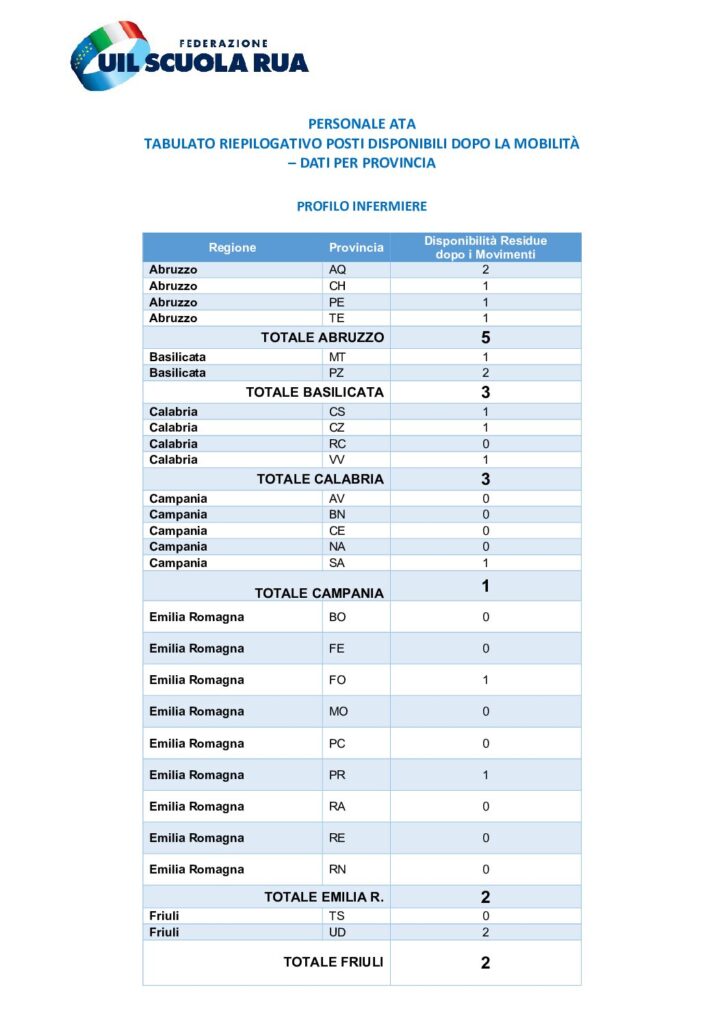 FEDERAZIONE
UIL SCUOLA RUA

PERSONALE ATA
TABULATO RIEPILOGATIVO POSTI DISPONIBILI DOPO LA MOBILITÀ – DATI PER PROVINCIA

PROFILO INFERMIERE

| Regione | Provincia | Disponibilità Residue dopo i Movimenti |
|---|---|---|
| Abruzzo | AQ | 2 |
| Abruzzo | CH | 1 |
| Abruzzo | PE | 1 |
| Abruzzo | TE | 1 |
| TOTALE ABRUZZO | | 5 |
| Basilicata | MT | 1 |
| Basilicata | PZ | 2 |
| TOTALE BASILICATA | | 3 |
| Calabria | CS | 1 |
| Calabria | CZ | 1 |
| Calabria | RC | 0 |
| Calabria | VV | 1 |
| TOTALE CALABRIA | | 3 |
| Campania | AV | 0 |
| Campania | BN | 0 |
| Campania | CE | 0 |
| Campania | NA | 0 |
| Campania | SA | 1 |
| TOTALE CAMPANIA | | 1 |
| Emilia Romagna | BO | 0 |
| Emilia Romagna | FE | 0 |
| Emilia Romagna | FO | 1 |
| Emilia Romagna | MO | 0 |
| Emilia Romagna | PC | 0 |
| Emilia Romagna | PR | 1 |
| Emilia Romagna | RA | 0 |
| Emilia Romagna | RE | 0 |
| Emilia Romagna | RN | 0 |
| TOTALE EMILIA R. | | 2 |
| Friuli | TS | 0 |
| Friuli | UD | 2 |
| TOTALE FRIULI | | 2 |